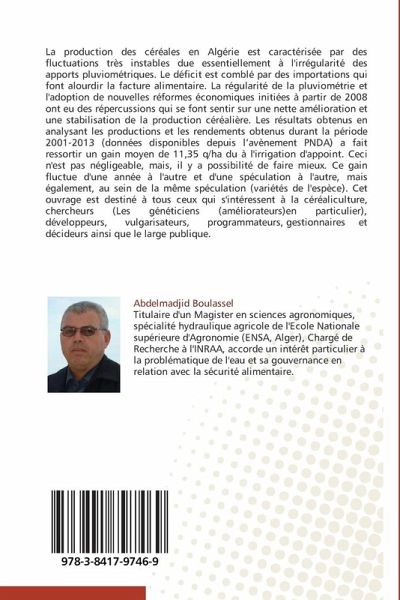 La production des céréales en Algérie est caractérisée par des fluctuations très instables due essentiellement à l'irrégularité des apports pluviométriques. Le déficit est comblé par des importations qui font alourdir la facture alimentaire. La régularité de la pluviométrie et l'adoption de nouvelles réformes économiques initiées à partir de 2008 ont eu des répercussions qui se font sentir sur une nette amélioration et une stabilisation de la production céréalière. Les résultats obtenus en analysant les productions et les rendements obtenus durant la période 2001-2013 (données disponibles depuis l'avènement PNDA) a fait ressortir un gain moyen de 11,35 q/ha du à l'irrigation d'appoint. Ceci n'est pas négligeable, mais, il y a possibilité de faire mieux. Ce gain fluctue d'une année à l'autre et d'une spéculation à l'autre, mais également, au sein de la même spéculation (variétés de l'espèce). Cet ouvrage est destiné à tous ceux qui s'intéressent à la céréaliculture, chercheurs (Les généticiens (améliorateurs)en particulier), développeurs, vulgarisateurs, programmateurs, gestionnaires et décideurs ainsi que le large publique.

Abdelmadjid Boulassel
Titulaire d'un Magister en sciences agronomiques, spécialité hydraulique agricole de l'Ecole Nationale supérieure d'Agronomie (ENSA, Alger), Chargé de Recherche à l'INRAA, accorde un intérêt particulier à la problématique de l'eau et sa gouvernance en relation avec la sécurité alimentaire.

978-3-8417-9746-9